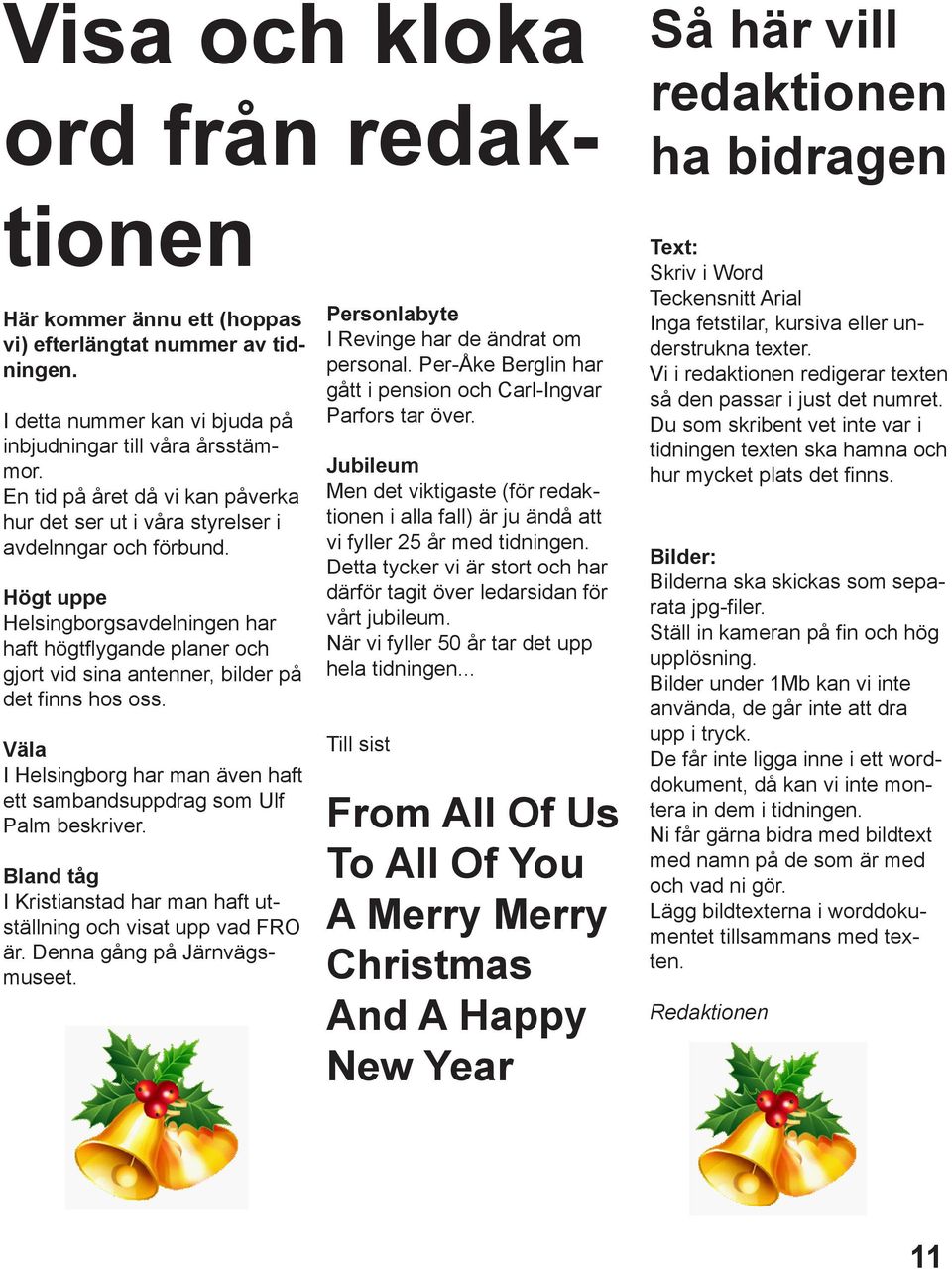 Visa och kloka ord från redaktionen

Här kommer ännu ett (hoppas vi) efterlängtat nummer av tidningen.

I detta nummer kan vi bjuda på inbjudningar till våra årsstämmor.
En tid på året då vi kan påverka hur det ser ut i våra styrelser i avdelnngar och förbund.

Högt uppe
Helsingborgsavdelningen har haft högtflygande planer och gjort vid sina antenner, bilder på det finns hos oss.

Väla
I Helsingborg har man även haft ett sambandsuppdrag som Ulf Palm beskriver.

Bland tåg
I Kristianstad har man haft utställning och visat upp vad FRO är. Denna gång på Järnvägsmuseet.

Personlabyte
I Revinge har de ändrat om personal. Per-Åke Berglin har gått i pension och Carl-Ingvar Parfors tar över.

Jubileum
Men det viktigaste (för redaktionen i alla fall) är ju ändå att vi fyller 25 år med tidningen.
Detta tycker vi är stort och har därför tagit över ledarsidan för vårt jubileum.
När vi fyller 50 år tar det upp hela tidningen...

Till sist

From All Of Us To All Of You A Merry Merry Christmas And A Happy New Year

Så här vill redaktionen ha bidragen

Text:
Skriv i Word
Teckensnitt Arial
Inga fetstilar, kursiva eller understrukna texter.
Vi i redaktionen redigerar texten så den passar i just det numret.
Du som skribent vet inte var i tidningen texten ska hamna och hur mycket plats det finns.

Bilder:
Bilderna ska skickas som separata jpg-filer.
Ställ in kameran på fin och hög upplösning.
Bilder under 1Mb kan vi inte använda, de går inte att dra upp i tryck.
De får inte ligga inne i ett worddokument, då kan vi inte montera in dem i tidningen.
Ni får gärna bidra med bildtext med namn på de som är med och vad ni gör.
Lägg bildtexterna i worddokumentet tillsammans med texten.

Redaktionen

11